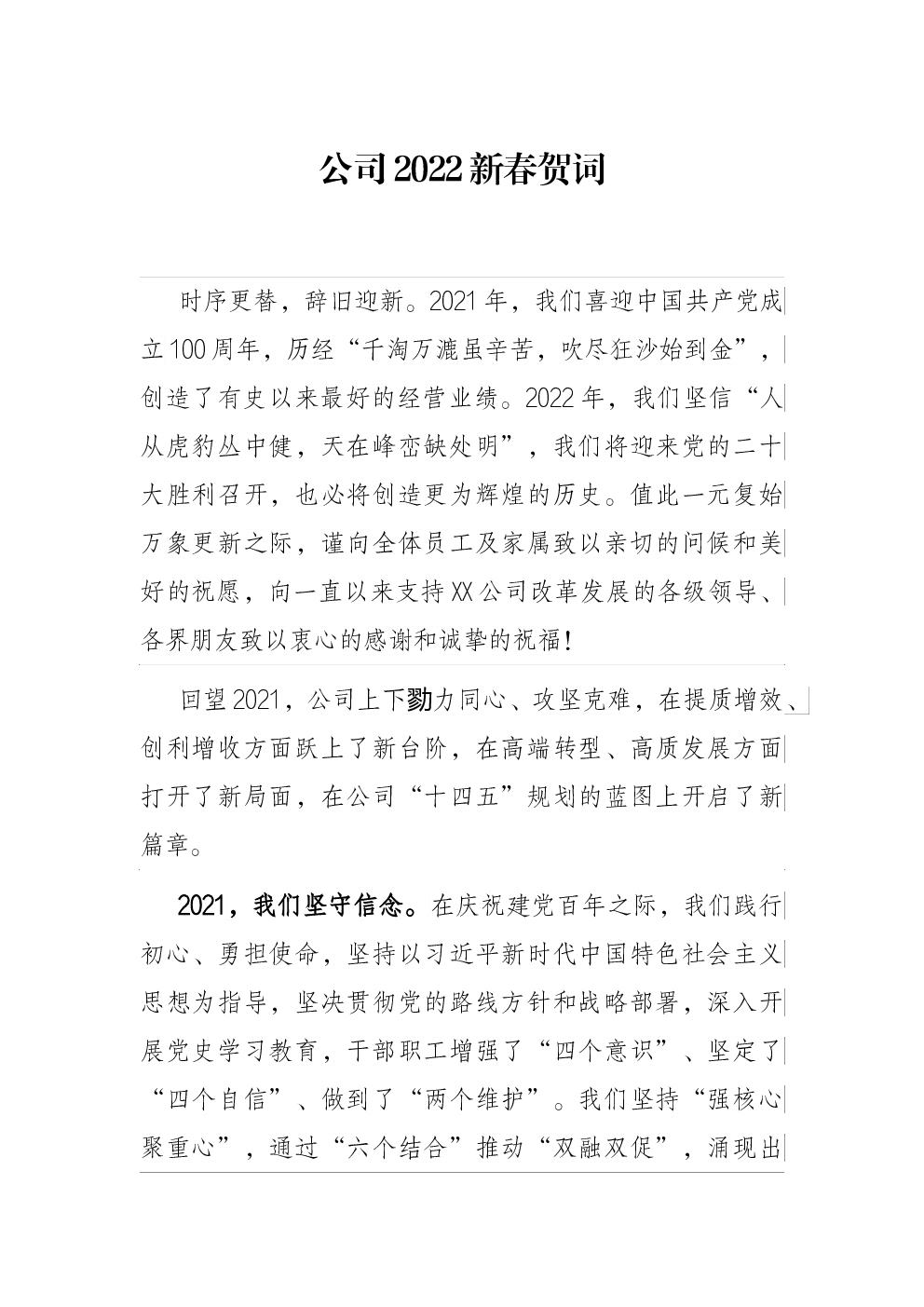 公司2022新春贺词

时序更替，辞旧迎新。2021年，我们喜迎中国共产党成立100周年，历经“千淘万漉虽辛苦，吹尽狂沙始到金”，创造了有史以来最好的经营业绩。2022年，我们坚信“人从虎豹丛中健，天在峰峦缺处明”，我们将迎来党的二十大胜利召开，也必将创造更为辉煌的历史。值此一元复始万象更新之际，谨向全体员工及家属致以亲切的问候和美好的祝愿，向一直以来支持XX公司改革发展的各级领导、各界朋友致以衷心的感谢和诚挚的祝福！

回望2021，公司上下勠力同心、攻坚克难，在提质增效、创利增收方面跃上了新台阶，在高端转型、高质发展方面打开了新局面，在公司“十四五”规划的蓝图上开启了新篇章。

2021，我们坚守信念。在庆祝建党百年之际，我们践行初心、勇担使命，坚持以习近平新时代中国特色社会主义思想为指导，坚决贯彻党的路线方针和战略部署，深入开展党史学习教育，干部职工增强了“四个意识”、坚定了“四个自信”、做到了“两个维护”。我们坚持“强核心聚重心”，通过“六个结合”推动“双融双促”，涌现出